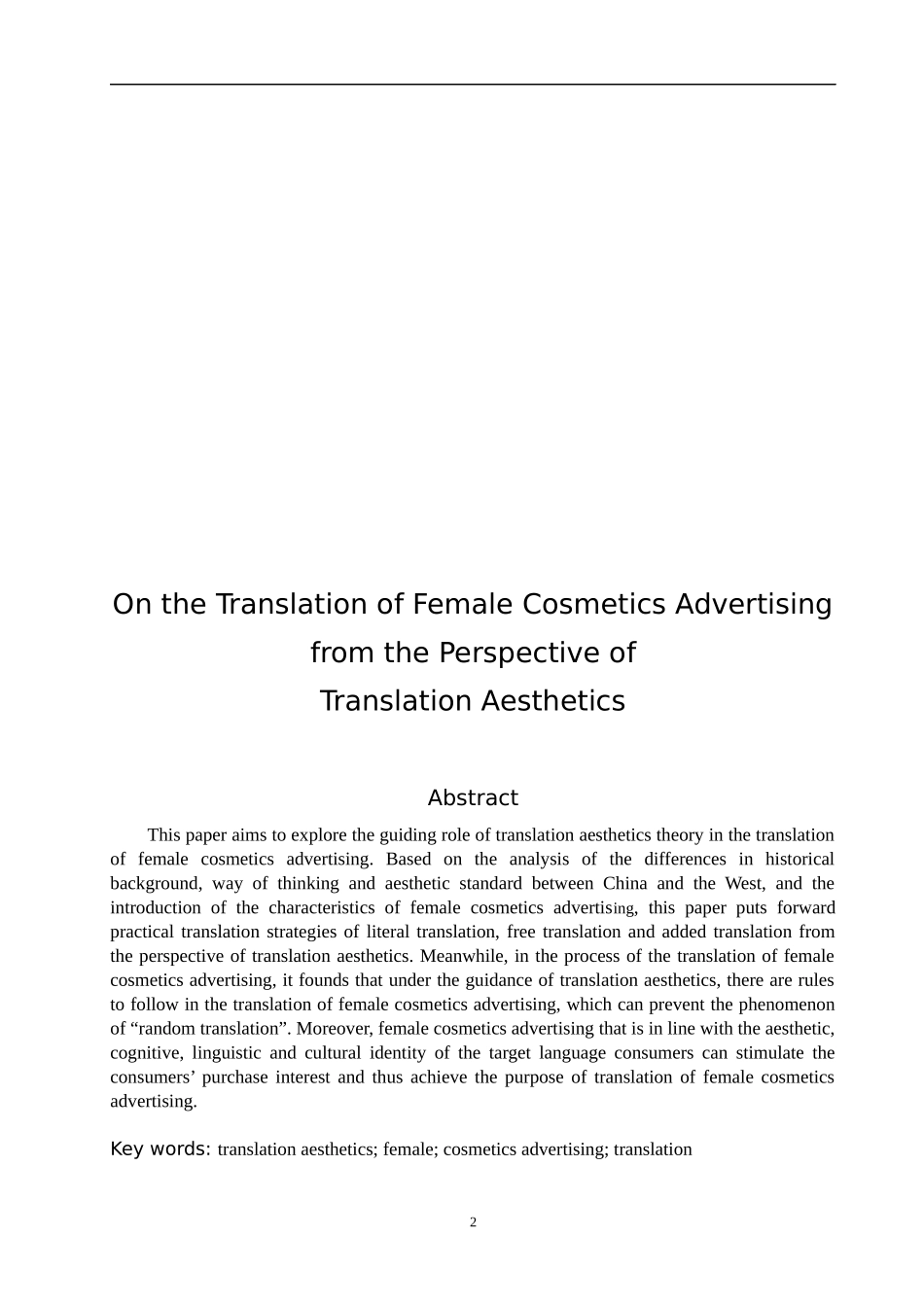 On the Translation of Female Cosmetics Advertising from the Perspective of Translation Aesthetics

Abstract

This paper aims to explore the guiding role of translation aesthetics theory in the translation of female cosmetics advertising. Based on the analysis of the differences in historical background, way of thinking and aesthetic standard between China and the West, and the introduction of the characteristics of female cosmetics advertising, this paper puts forward practical translation strategies of literal translation, free translation and added translation from the perspective of translation aesthetics. Meanwhile, in the process of the translation of female cosmetics advertising, it founds that under the guidance of translation aesthetics, there are rules to follow in the translation of female cosmetics advertising, which can prevent the phenomenon of “random translation”. Moreover, female cosmetics advertising that is in line with the aesthetic, cognitive, linguistic and cultural identity of the target language consumers can stimulate the consumers’ purchase interest and thus achieve the purpose of translation of female cosmetics advertising.

Key words: translation aesthetics; female; cosmetics advertising; translation

2